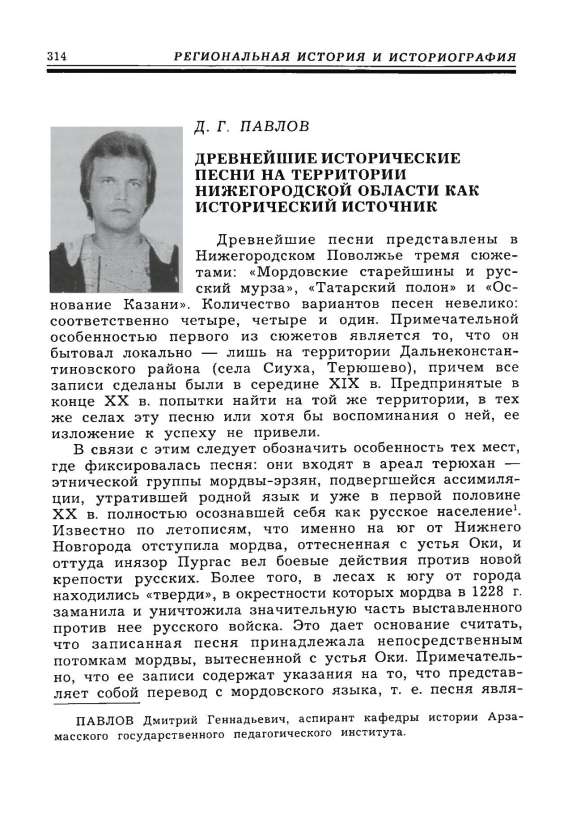 314 РЕГИОНАЛЬНАЯ ИСТОРИЯ И ИСТОРИОГРАФИЯ

Д. Г. ПАВЛОВ

ДРЕВНЕЙШИЕ ИСТОРИЧЕСКИЕ ПЕСНИ НА ТЕРРИТОРИИ НИЖЕГОРОДСКОЙ ОБЛАСТИ КАК ИСТОРИЧЕСКИЙ ИСТОЧНИК

Древнейшие песни представлены в Нижегородском Поволжье тремя сюжетами: «Мордовские старейшины и русский мурза», «Татарский полон» и «Основание Казани». Количество вариантов песен невелико: соответственно четыре, четыре и один. Примечательной особенностью первого из сюжетов является то, что он бытовал локально — лишь на территории Дальнеконстантиновского района (села Сиуха, Терюшево), причем все записи сделаны были в середине XIX в. Предпринятые в конце XX в. попытки найти на той же территории, в тех же селах эту песню или хотя бы воспоминания о ней, ее изложение к успеху не привели.

В связи с этим следует обозначить особенность тех мест, где фиксировалась песня: они входят в ареал терюхан — этнической группы мордвы-эрзян, подвергшейся ассимиляции, утратившей родной язык и уже в первой половине XX в. полностью осознавшей себя как русское население$^1$. Известно по летописям, что именно на юг от Нижнего Новгорода отступила мордва, оттесненная с устья Оки, и оттуда инязор Пургас вел боевые действия против новой крепости русских. Более того, в лесах к югу от города находились «тверди», в окрестности которых мордва в 1228 г. заманила и уничтожила значительную часть выставленного против нее русского войска. Это дает основание считать, что записанная песня принадлежала непосредственным потомкам мордвы, вытесненной с устья Оки. Примечательно, что ее записи содержат указания на то, что представляет собой перевод с мордовского языка, т. е. песня явля-

ПАВЛОВ Дмитрий Геннадьевич, аспирант кафедры истории Арзамасского государственного педагогического института.